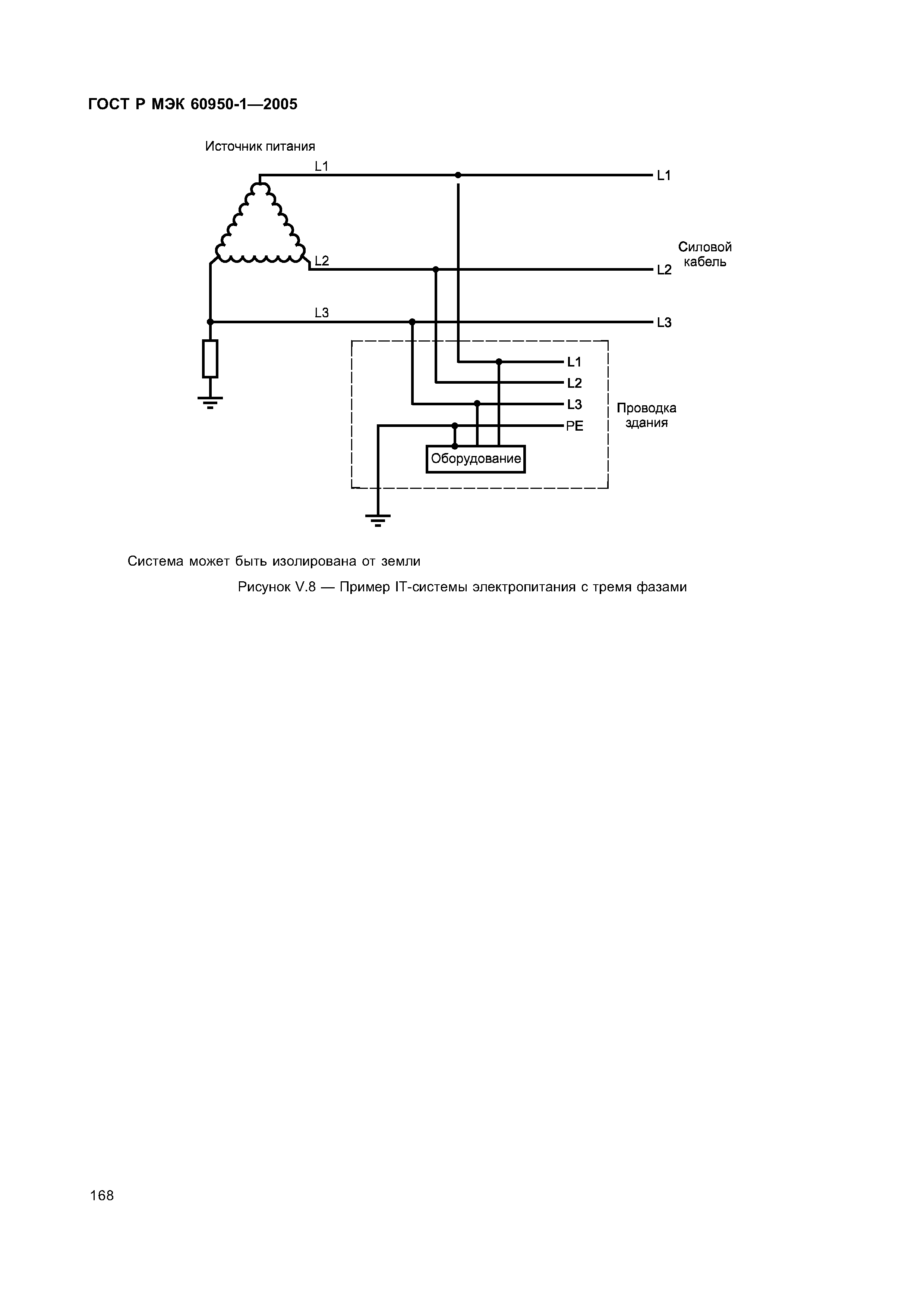 ГОСТ Р МЭК 60950-1—2005

Источник питания

L1

L1

L2

L2

Силовой кабель

L3

L3

L1

L2

L3

PE

Проводка здания

Оборудование

Система может быть изолирована от земли

Рисунок V.8 — Пример IT-системы электропитания с тремя фазами

168